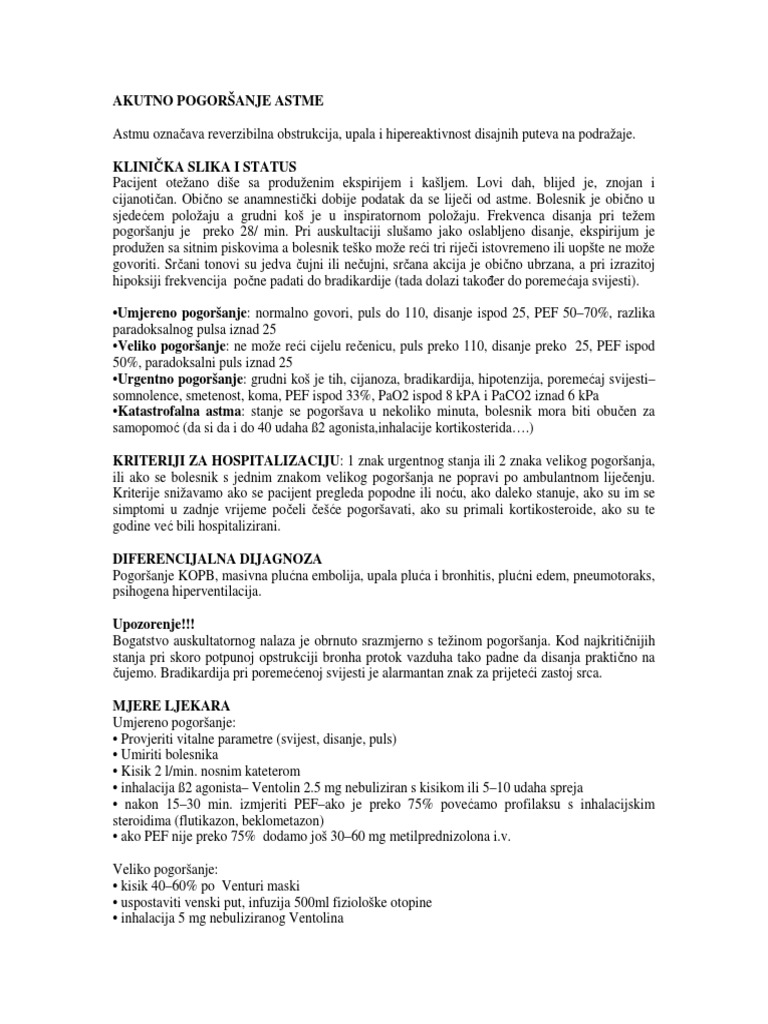 AKUTNO POGORŠANJE ASTME

Astmu označava reverzibilna obstrukcija, upala i hipereaktivnost disajnih puteva na podražaje.

KLINIČKA SLIKA I STATUS
Pacijent otežano diše sa produženim ekspirijem i kašljem. Lovi dah, blijed je, znojan i cijanotičan. Obično se anamnestički dobije podatak da se liječi od astme. Bolesnik je obično u sjedećem položaju a grudni koš je u inspiratornom položaju. Frekvenca disanja pri težem pogoršanju je preko 28/ min. Pri auskultaciji slušamo jako oslabljeno disanje, ekspirijum je produžen sa sitnim piskovima a bolesnik teško može reći tri riječi istovremeno ili uopšte ne može govoriti. Srčani tonovi su jedva čujni ili nečujni, srčana akcija je obično ubrzana, a pri izrazitoj hipoksiji frekvencija počne padati do bradikardije (tada dolazi također do poremećaja svijesti).

•Umjereno pogoršanje: normalno govori, puls do 110, disanje ispod 25, PEF 50–70%, razlika paradoksalnog pulsa iznad 25
•Veliko pogoršanje: ne može reći cijelu rečenicu, puls preko 110, disanje preko 25, PEF ispod 50%, paradoksalni puls iznad 25
•Urgentno pogoršanje: grudni koš je tih, cijanoza, bradikardija, hipotenzija, poremećaj svijesti– somnolence, smetenost, koma, PEF ispod 33%, PaO2 ispod 8 kPA i PaCO2 iznad 6 kPa
•Katastrofalna astma: stanje se pogoršava u nekoliko minuta, bolesnik mora biti obučen za samopomoć (da si da i do 40 udaha ß2 agonista,inhalacije kortikosterida….)

KRITERIJI ZA HOSPITALIZACIJU: 1 znak urgentnog stanja ili 2 znaka velikog pogoršanja, ili ako se bolesnik s jednim znakom velikog pogoršanja ne popravi po ambulantnom liječenju. Kriterije snižavamo ako se pacijent pregleda popodne ili noću, ako daleko stanuje, ako su im se simptomi u zadnje vrijeme počeli češće pogoršavati, ako su primali kortikosteroide, ako su te godine već bili hospitalizirani.

DIFERENCIJALNA DIJAGNOZA
Pogoršanje KOPB, masivna plućna embolija, upala pluća i bronhitis, plućni edem, pneumotoraks, psihogena hiperventilacija.

Upozorenje!!!
Bogatstvo auskultatornog nalaza je obrnuto srazmjerno s težinom pogoršanja. Kod najkritičnijih stanja pri skoro potpunoj opstrukciji bronha protok vazduha tako padne da disanja praktično na čujemo. Bradikardija pri poremećenoj svijesti je alarmantan znak za prijeteći zastoj srca.

MJERE LJEKARA
Umjereno pogoršanje:
• Provjeriti vitalne parametre (svijest, disanje, puls)
• Umiriti bolesnika
• Kisik 2 l/min. nosnim kateterom
• inhalacija ß2 agonista– Ventolin 2.5 mg nebuliziran s kisikom ili 5–10 udaha spreja
• nakon 15–30 min. izmjeriti PEF–ako je preko 75% povećamo profilaksu s inhalacijskim steroidima (flutikazon, beklometazon)
• ako PEF nije preko 75% dodamo još 30–60 mg metilprednizolona i.v.

Veliko pogoršanje:
• kisik 40–60% po Venturi maski
• uspostaviti venski put, infuzija 500ml fiziološke otopine
• inhalacija 5 mg nebuliziranog Ventolina